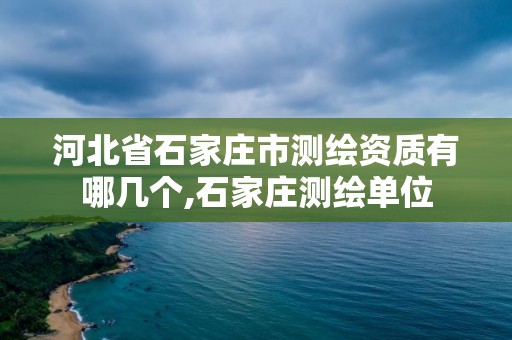 河北省石家庄市测绘资质有哪几个,石家庄测绘单位